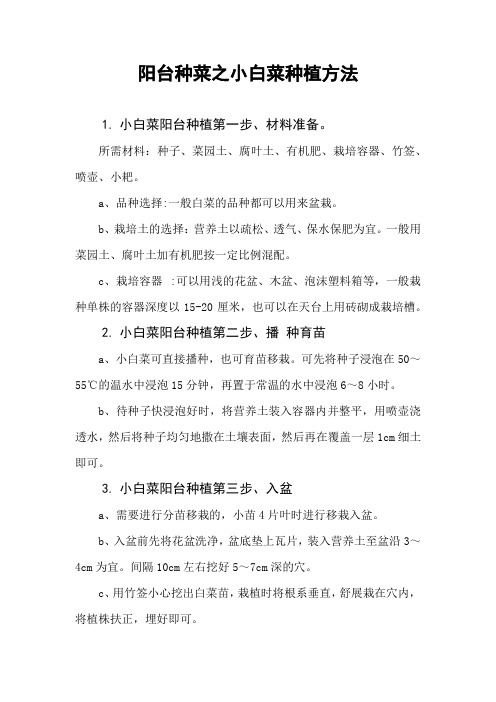 阳台种菜之小白菜种植方法

1. 小白菜阳台种植第一步、材料准备。

所需材料：种子、菜园土、腐叶土、有机肥、栽培容器、竹签、喷壶、小耙。

a、品种选择:一般白菜的品种都可以用来盆栽。

b、栽培土的选择：营养土以疏松、透气、保水保肥为宜。一般用菜园土、腐叶土加有机肥按一定比例混配。

c、栽培容器 :可以用浅的花盆、木盆、泡沫塑料箱等，一般栽种单株的容器深度以 15-20 厘米，也可以在天台上用砖砌成栽培槽。

2. 小白菜阳台种植第二步、播 种育苗

a、小白菜可直接播种，也可育苗移栽。可先将种子浸泡在 50～55℃的温水中浸泡 15 分钟，再置于常温的水中浸泡 6～8 小时。

b、待种子快浸泡好时，将营养土装入容器内并整平，用喷壶浇透水，然后将种子均匀地撒在土壤表面，然后再在覆盖一层 1cm 细土即可。

3. 小白菜阳台种植第三步、入盆

a、需要进行分苗移栽的，小苗 4 片叶时进行移栽入盆。

b、入盆前先将花盆洗净，盆底垫上瓦片，装入营养土至盆沿 3～4cm 为宜。间隔 10cm 左右挖好 5～7cm 深的穴。

c、用竹签小心挖出白菜苗，栽植时将根系垂直，舒展栽在穴内，将植株扶正，埋好即可。